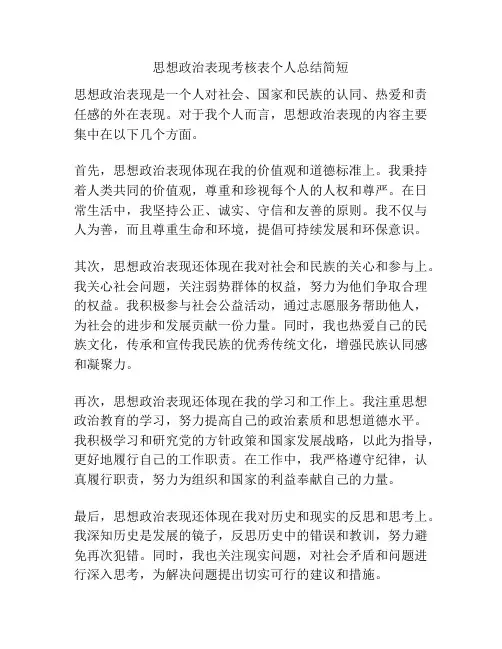 思想政治表现考核表个人总结简短

思想政治表现是一个人对社会、国家和民族的认同、热爱和责任感的外在表现。对于我个人而言，思想政治表现的内容主要集中在以下几个方面。

首先，思想政治表现体现在我的价值观和道德标准上。我秉持着人类共同的价值观，尊重和珍视每个人的人权和尊严。在日常生活中，我坚持公正、诚实、守信和友善的原则。我不仅与人为善，而且尊重生命和环境，提倡可持续发展和环保意识。

其次，思想政治表现还体现在我对社会和民族的关心和参与上。我关心社会问题，关注弱势群体的权益，努力为他们争取合理的权益。我积极参与社会公益活动，通过志愿服务帮助他人，为社会的进步和发展贡献一份力量。同时，我也热爱自己的民族文化，传承和宣传我民族的优秀传统文化，增强民族认同感和凝聚力。

再次，思想政治表现还体现在我的学习和工作上。我注重思想政治教育的学习，努力提高自己的政治素质和思想道德水平。我积极学习和研究党的方针政策和国家发展战略，以此为指导，更好地履行自己的工作职责。在工作中，我严格遵守纪律，认真履行职责，努力为组织和国家的利益奉献自己的力量。

最后，思想政治表现还体现在我对历史和现实的反思和思考上。我深知历史是发展的镜子，反思历史中的错误和教训，努力避免再次犯错。同时，我也关注现实问题，对社会矛盾和问题进行深入思考，为解决问题提出切实可行的建议和措施。